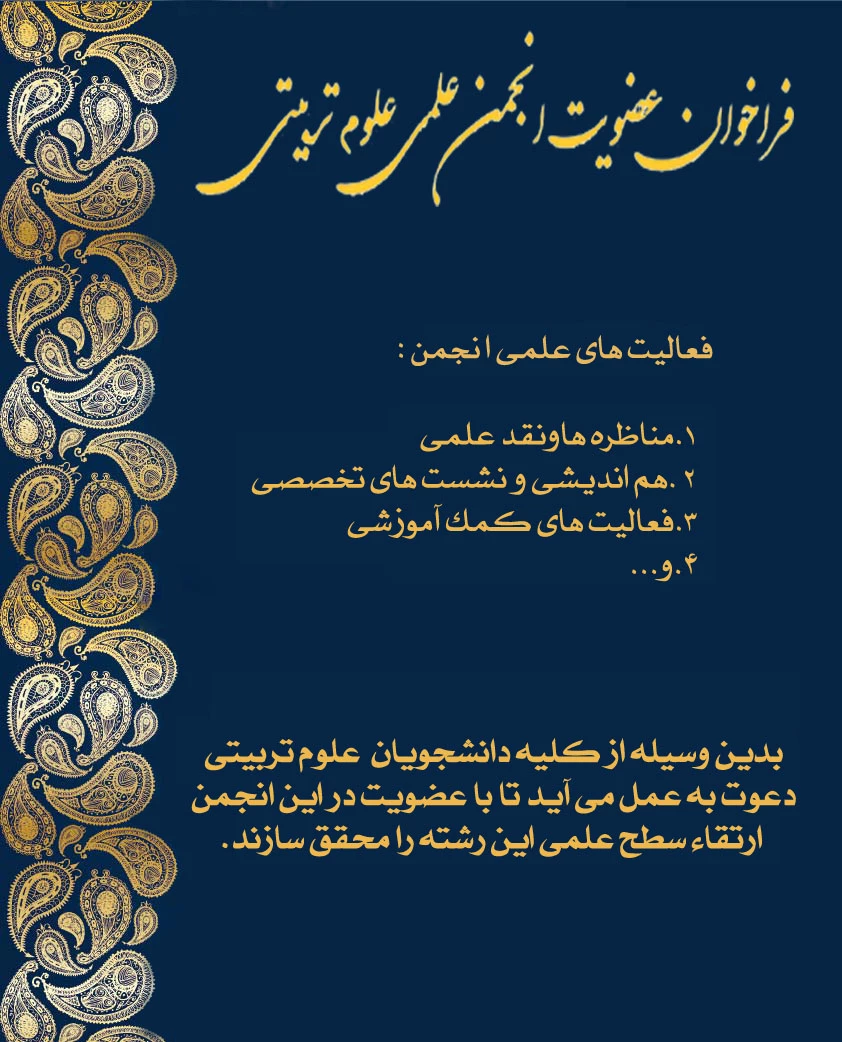 فراخوان عضویت انجمن علمی علوم تربیتی

فعالیت های علمی انجمن :

۱.مناظره هاونقد علمی
۲ .هم اندیشی و نشست های تخصصی
۳.فعالیت های کمك آموزشی
۴.و...

بدین وسیله از کلیه دانشجویان علوم تربیتی دعوت به عمل می آید تا با عضویت در این انجمن ارتقاء سطح علمی این رشته را محقق سازند.